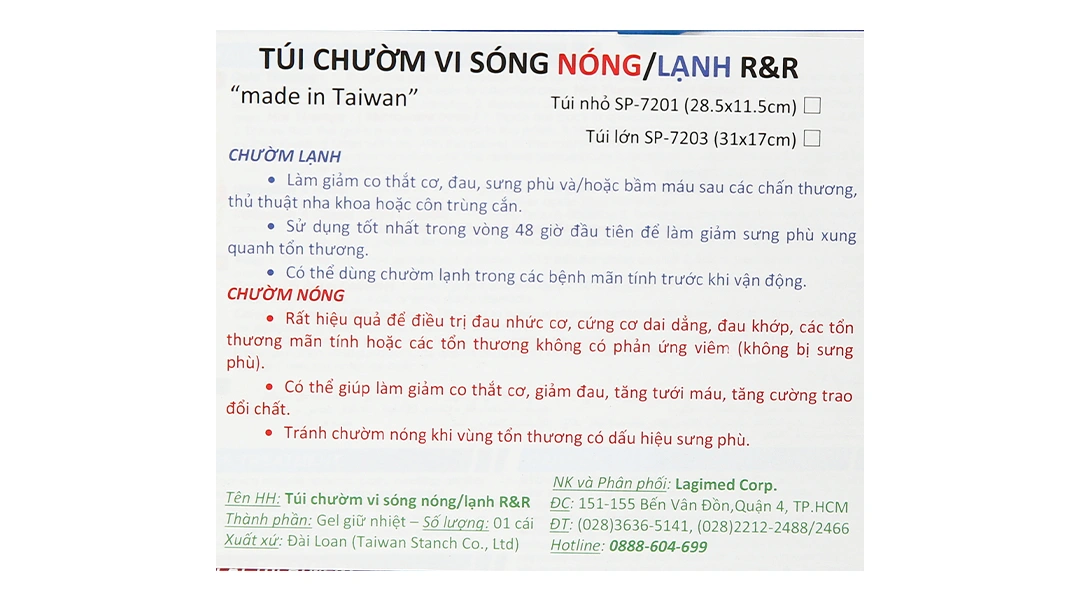 TÚI CHƯỜM VI SÓNG NÓNG/LẠNH R&R

"made in Taiwan"

Túi nhỏ SP-7201 (28.5x11.5cm) ☐

Túi lớn SP-7203 (31x17cm) ☐

CHƯỜM LẠNH

• Làm giảm co thắt cơ, đau, sưng phù và/hoặc bầm máu sau các chấn thương, thủ thuật nha khoa hoặc côn trùng cắn.

• Sử dụng tốt nhất trong vòng 48 giờ đầu tiên để làm giảm sưng phù xung quanh tổn thương.

• Có thể dùng chườm lạnh trong các bệnh mãn tính trước khi vận động.

CHƯỜM NÓNG

• Rất hiệu quả để điều trị đau nhức cơ, cứng cơ dai dẳng, đau khớp, các tổn thương mãn tính hoặc các tổn thương không có phản ứng viêm (không bị sưng phù).

• Có thể giúp làm giảm co thắt cơ, giảm đau, tăng tưới máu, tăng cường trao đổi chất.

• Tránh chườm nóng khi vùng tổn thương có dấu hiệu sưng phù.

Tên HH: Túi chườm vi sóng nóng/lạnh R&R
Thành phần: Gel giữ nhiệt – Số lượng: 01 cái
Xuất xứ: Đài Loan (Taiwan Stanch Co., Ltd)

NK và Phân phối: Lagimed Corp.
ĐC: 151-155 Bến Vân Đồn,Quận 4, TP.HCM
ĐT: (028)3636-5141, (028)2212-2488/2466
Hotline: 0888-604-699